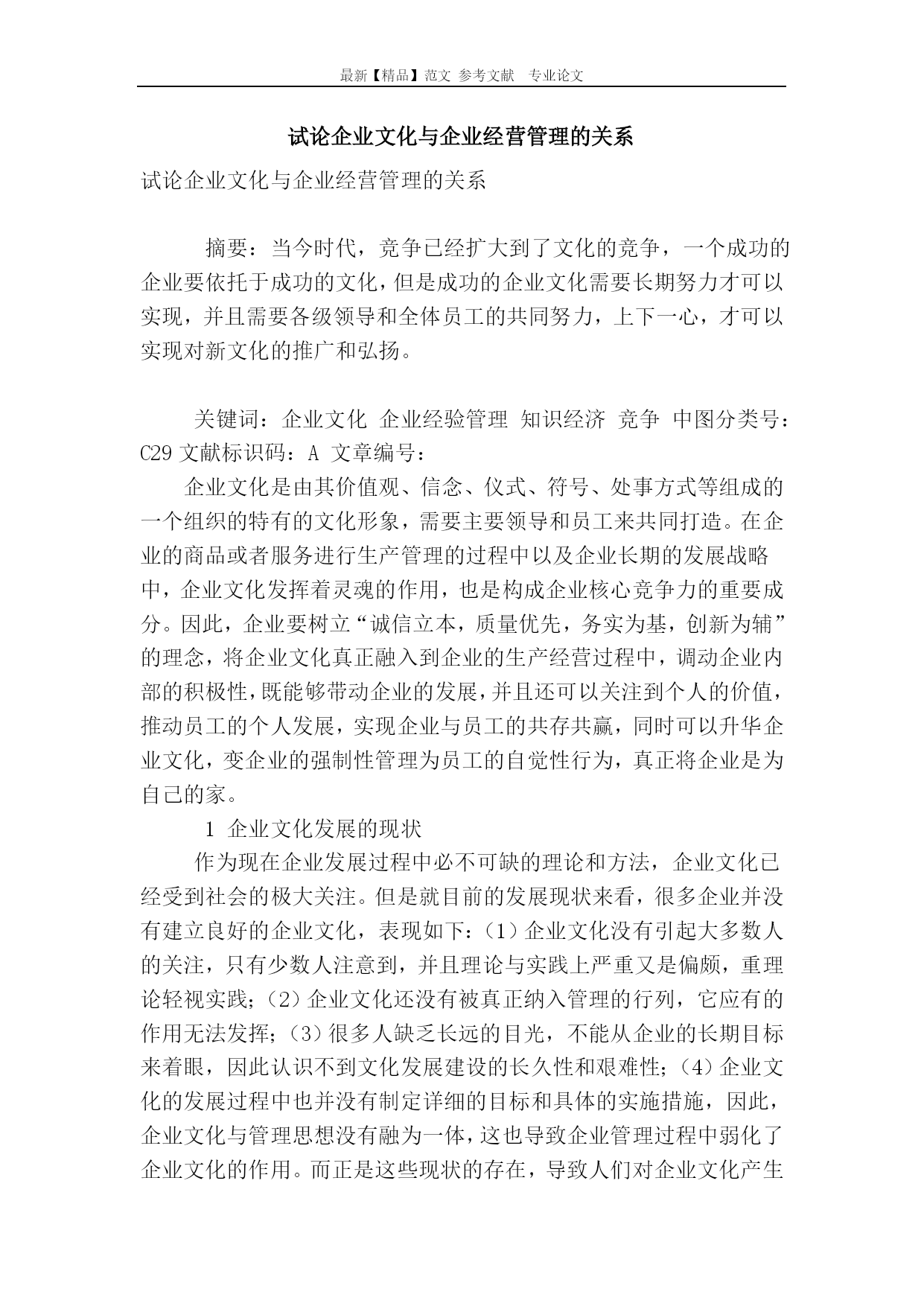 最新【精品】范文 参考文献 专业论文

试论企业文化与企业经营管理的关系

试论企业文化与企业经营管理的关系

摘要：当今时代，竞争已经扩大到了文化的竞争，一个成功的企业要依托于成功的文化，但是成功的企业文化需要长期努力才可以实现，并且需要各级领导和全体员工的共同努力，上下一心，才可以实现对新文化的推广和弘扬。

关键词：企业文化 企业经验管理 知识经济 竞争 中图分类号：C29 文献标识码：A 文章编号：

企业文化是由其价值观、信念、仪式、符号、处事方式等组成的一个组织的特有的文化形象，需要主要领导和员工来共同打造。在企业的商品或者服务进行生产管理的过程中以及企业长期的发展战略中，企业文化发挥着灵魂的作用，也是构成企业核心竞争力的重要成分。因此，企业要树立“诚信立本，质量优先，务实为基，创新为辅”的理念，将企业文化真正融入到企业的生产经营过程中，调动企业内部的积极性，既能够带动企业的发展，并且还可以关注到个人的价值，推动员工的个人发展，实现企业与员工的共存共赢，同时可以升华企业文化，变企业的强制性管理为员工的自觉性行为，真正将企业是为自己的家。

1 企业文化发展的现状

作为现在企业发展过程中必不可缺的理论和方法，企业文化已经受到社会的极大关注。但是就目前的发展现状来看，很多企业并没有建立良好的企业文化，表现如下：（1）企业文化没有引起大多数人的关注，只有少数人注意到，并且理论与实践上严重又是偏颇，重理论轻视实践；（2）企业文化还没有被真正纳入管理的行列，它应有的作用无法发挥；（3）很多人缺乏长远的目光，不能从企业的长期目标来着眼，因此认识不到文化发展建设的长久性和艰难性；（4）企业文化的发展过程中也并没有制定详细的目标和具体的实施措施，因此，企业文化与管理思想没有融为一体，这也导致企业管理过程中弱化了企业文化的作用。而正是这些现状的存在，导致人们对企业文化产生